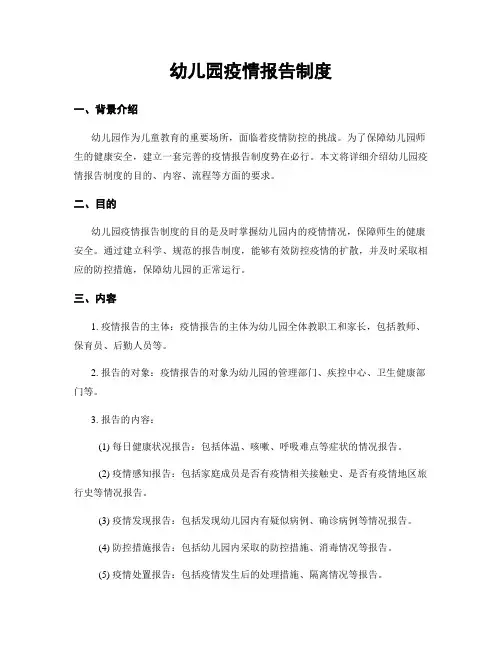 幼儿园疫情报告制度

一、背景介绍

幼儿园作为儿童教育的重要场所，面临着疫情防控的挑战。为了保障幼儿园师生的健康安全，建立一套完善的疫情报告制度势在必行。本文将详细介绍幼儿园疫情报告制度的目的、内容、流程等方面的要求。

二、目的

幼儿园疫情报告制度的目的是及时掌握幼儿园内的疫情情况，保障师生的健康安全。通过建立科学、规范的报告制度，能够有效防控疫情的扩散，并及时采取相应的防控措施，保障幼儿园的正常运行。

三、内容

1. 疫情报告的主体：疫情报告的主体为幼儿园全体教职工和家长，包括教师、保育员、后勤人员等。

2. 报告的对象：疫情报告的对象为幼儿园的管理部门、疾控中心、卫生健康部门等。

3. 报告的内容：

(1) 每日健康状况报告：包括体温、咳嗽、呼吸难点等症状的情况报告。

(2) 疫情感知报告：包括家庭成员是否有疫情相关接触史、是否有疫情地区旅行史等情况报告。

(3) 疫情发现报告：包括发现幼儿园内有疑似病例、确诊病例等情况报告。

(4) 防控措施报告：包括幼儿园内采取的防控措施、消毒情况等报告。

(5) 疫情处置报告：包括疫情发生后的处理措施、隔离情况等报告。